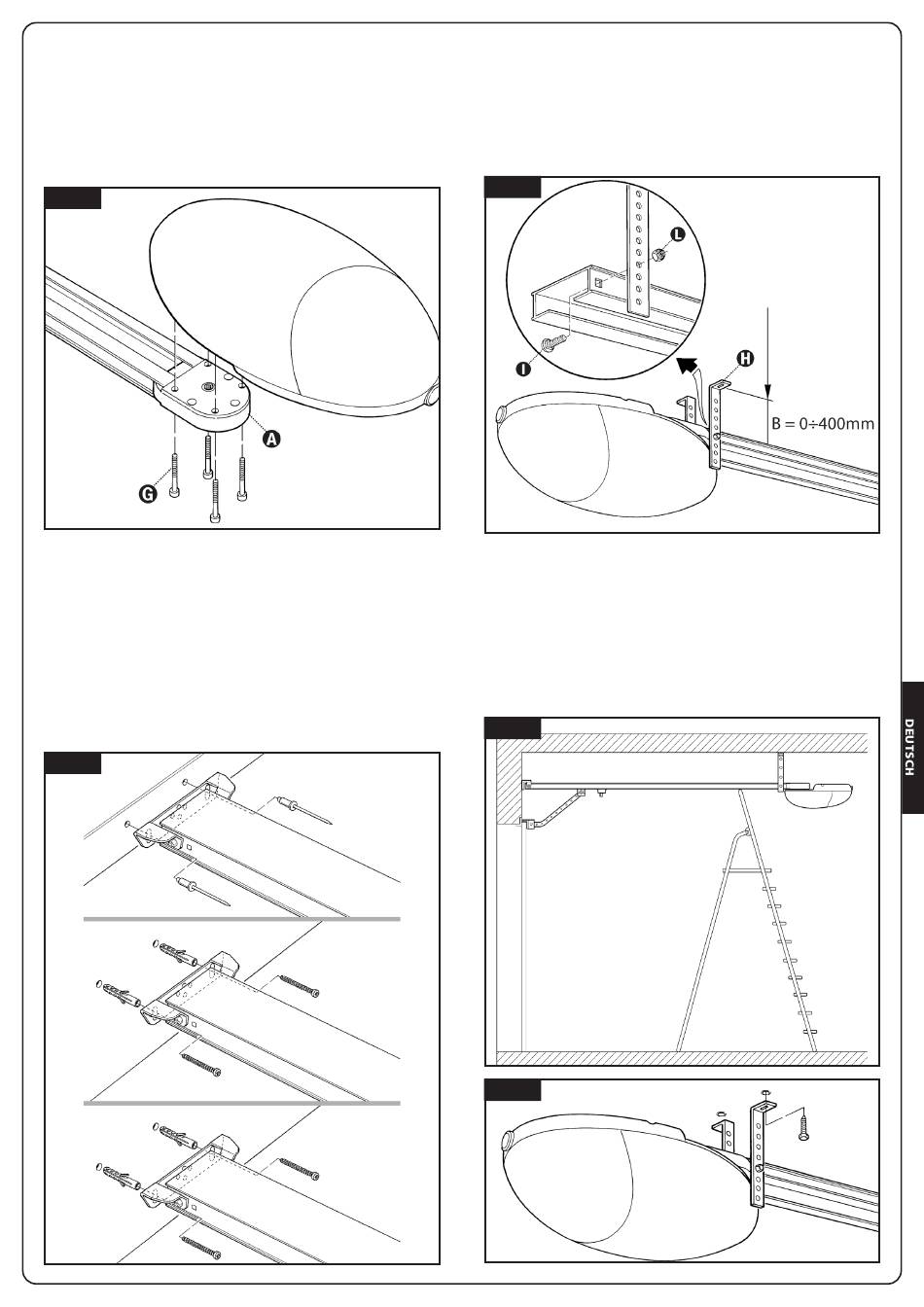 A

G

L

I

H

B = 0÷400mm

DEUTSCH